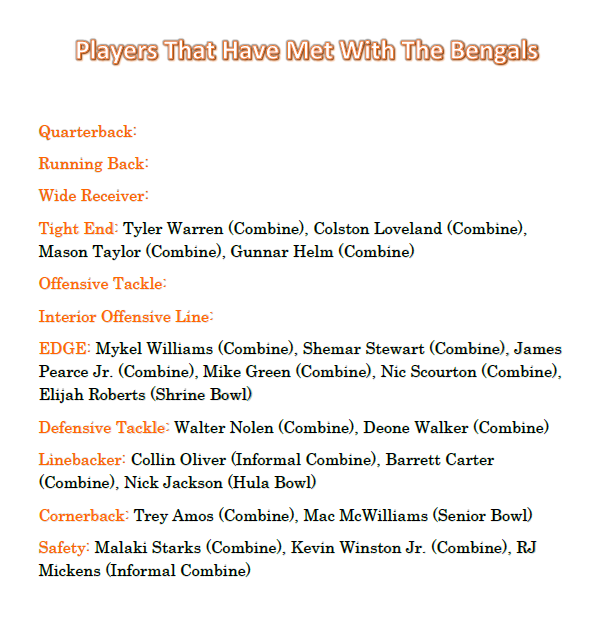 Players That Have Met With The Bengals

Quarterback:

Running Back:

Wide Receiver:

Tight End: Tyler Warren (Combine), Colston Loveland (Combine), Mason Taylor (Combine), Gunnar Helm (Combine)

Offensive Tackle:

Interior Offensive Line:

EDGE: Mykel Williams (Combine), Shemar Stewart (Combine), James Pearce Jr. (Combine), Mike Green (Combine), Nic Scourton (Combine), Elijah Roberts (Shrine Bowl)

Defensive Tackle: Walter Nolen (Combine), Deone Walker (Combine)

Linebacker: Collin Oliver (Informal Combine), Barrett Carter (Combine), Nick Jackson (Hula Bowl)

Cornerback: Trey Amos (Combine), Mac McWilliams (Senior Bowl)

Safety: Malaki Starks (Combine), Kevin Winston Jr. (Combine), RJ Mickens (Informal Combine)